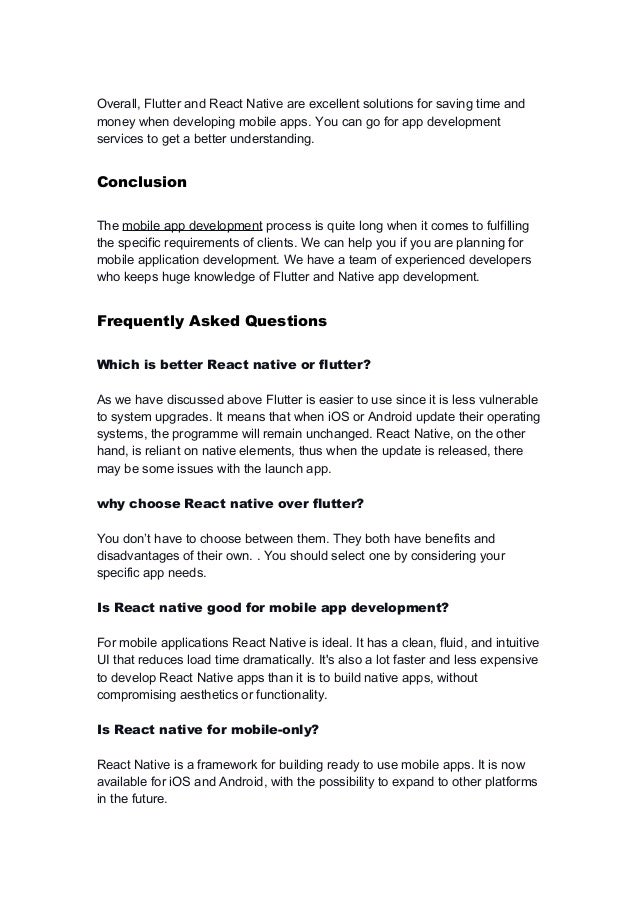 Overall, Flutter and React Native are excellent solutions for saving time and money when developing mobile apps. You can go for app development services to get a better understanding.

Conclusion

The mobile app development process is quite long when it comes to fulfilling the specific requirements of clients. We can help you if you are planning for mobile application development. We have a team of experienced developers who keeps huge knowledge of Flutter and Native app development.

Frequently Asked Questions

Which is better React native or flutter?

As we have discussed above Flutter is easier to use since it is less vulnerable to system upgrades. It means that when iOS or Android update their operating systems, the programme will remain unchanged. React Native, on the other hand, is reliant on native elements, thus when the update is released, there may be some issues with the launch app.

why choose React native over flutter?

You don't have to choose between them. They both have benefits and disadvantages of their own. . You should select one by considering your specific app needs.

Is React native good for mobile app development?

For mobile applications React Native is ideal. It has a clean, fluid, and intuitive UI that reduces load time dramatically. It's also a lot faster and less expensive to develop React Native apps than it is to build native apps, without compromising aesthetics or functionality.

Is React native for mobile-only?

React Native is a framework for building ready to use mobile apps. It is now available for iOS and Android, with the possibility to expand to other platforms in the future.